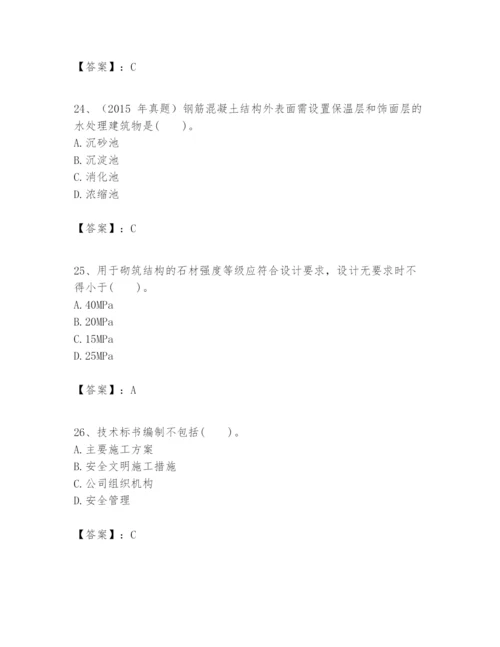 【答案】：C

24、（2015 年真题）钢筋混凝土结构外表面需设置保温层和饰面层的水处理建筑物是(　　)。
A. 沉砂池
B. 沉淀池
C. 消化池
D. 浓缩池

【答案】：C

25、用于砌筑结构的石材强度等级应符合设计要求，设计无要求时不得小于(　　)。
A. 40MPa
B. 20MPa
C. 15MPa
D. 25MPa

【答案】：A

26、技术标书编制不包括(　　)。
A. 主要施工方案
B. 安全文明施工措施
C. 公司组织机构
D. 安全管理

【答案】：C